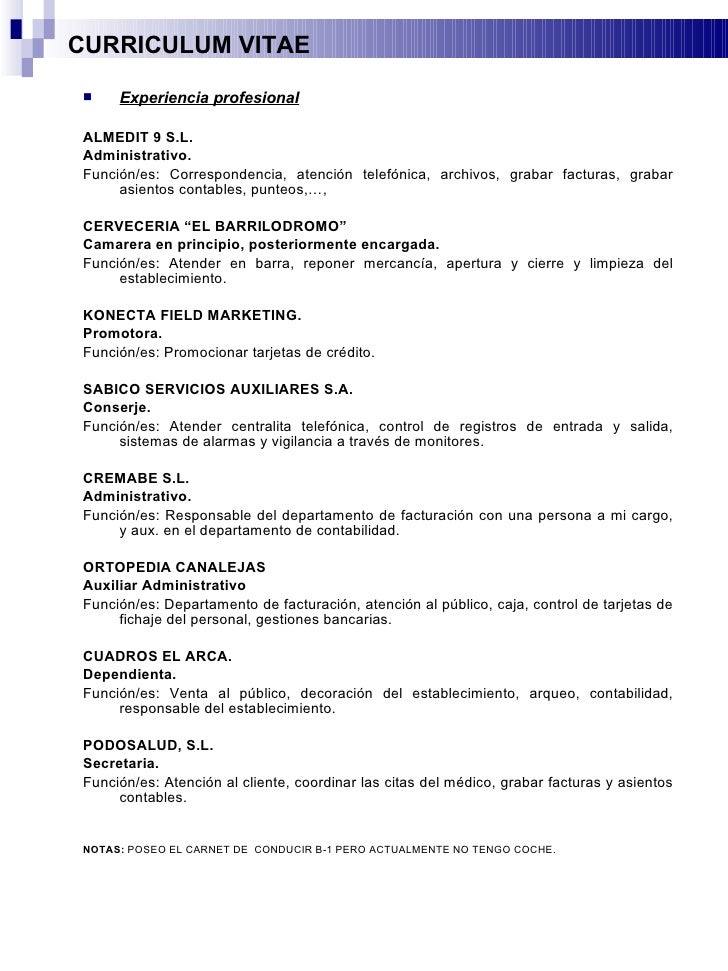 CURRICULUM VITAE

Experiencia profesional

ALMEDIT 9 S.L.
Administrativo.
Función/es: Correspondencia, atención telefónica, archivos, grabar facturas, grabar asientos contables, punteos,…,

CERVECERIA “EL BARRILODROMO”
Camarera en principio, posteriormente encargada.
Función/es: Atender en barra, reponer mercancía, apertura y cierre y limpieza del establecimiento.

KONECTA FIELD MARKETING.
Promotora.
Función/es: Promocionar tarjetas de crédito.

SABICO SERVICIOS AUXILIARES S.A.
Conserje.
Función/es: Atender centralita telefónica, control de registros de entrada y salida, sistemas de alarmas y vigilancia a través de monitores.

CREMABE S.L.
Administrativo.
Función/es: Responsable del departamento de facturación con una persona a mi cargo, y aux. en el departamento de contabilidad.

ORTOPEDIA CANALEJAS
Auxiliar Administrativo
Función/es: Departamento de facturación, atención al público, caja, control de tarjetas de fichaje del personal, gestiones bancarias.

CUADROS EL ARCA.
Dependienta.
Función/es: Venta al público, decoración del establecimiento, arqueo, contabilidad, responsable del establecimiento.

PODOSALUD, S.L.
Secretaria.
Función/es: Atención al cliente, coordinar las citas del médico, grabar facturas y asientos contables.

NOTAS: POSEO EL CARNET DE CONDUCIR B-1 PERO ACTUALMENTE NO TENGO COCHE.